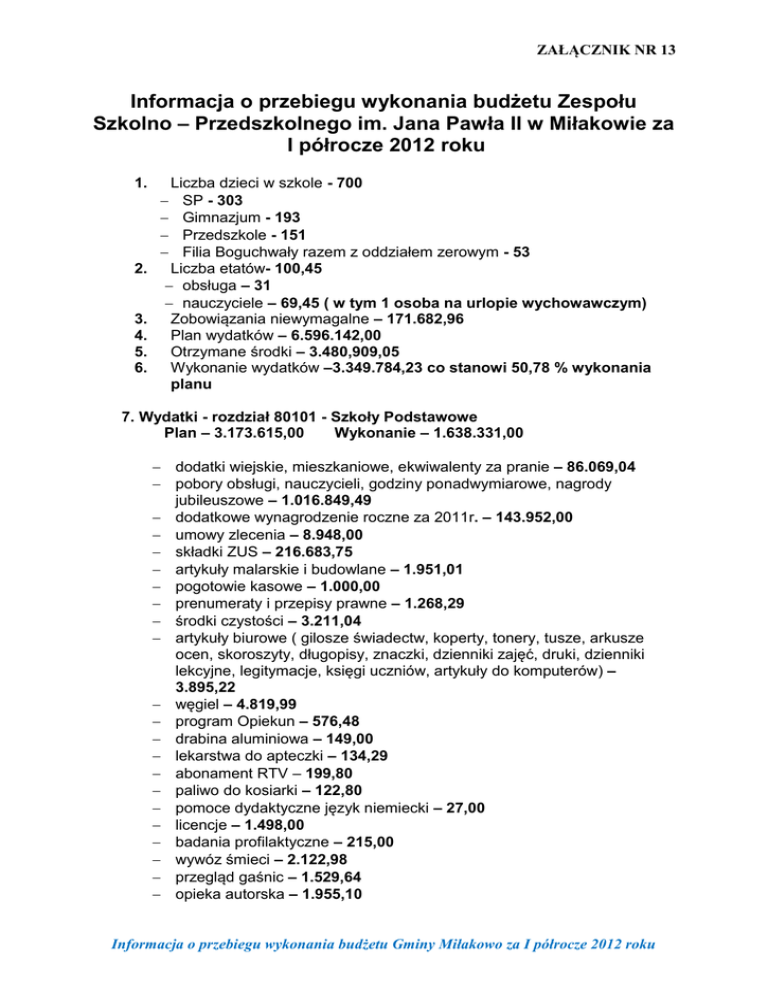 ZAŁĄCZNIK NR 13

Informacja o przebiegu wykonania budżetu Zespołu Szkolno – Przedszkolnego im. Jana Pawła II w Miłakowie za I półrocze 2012 roku

1. Liczba dzieci w szkole - 700
– SP - 303
– Gimnazjum - 193
– Przedszkole - 151
– Filia Boguchwały razem z oddziałem zerowym - 53
2. Liczba etatów- 100,45
– obsługa – 31
– nauczyciele – 69,45 ( w tym 1 osoba na urlopie wychowawczym)
3. Zobowiązania niewymagalne – 171.682,96
4. Plan wydatków – 6.596.142,00
5. Otrzymane środki – 3.480,909,05
6. Wykonanie wydatków –3.349.784,23 co stanowi 50,78 % wykonania planu

7. Wydatki - rozdział 80101 - Szkoły Podstawowe
Plan – 3.173.615,00 Wykonanie – 1.638.331,00

– dodatki wiejskie, mieszkaniowe, ekwiwalenty za pranie – 86.069,04
– pobory obsługi, nauczycieli, godziny ponadwymiarowe, nagrody jubileuszowe – 1.016.849,49
– dodatkowe wynagrodzenie roczne za 2011r. – 143.952,00
– umowy zlecenia – 8.948,00
– składki ZUS – 216.683,75
– artykuły malarskie i budowlane – 1.951,01
– pogotowie kasowe – 1.000,00
– prenumeraty i przepisy prawne – 1.268,29
– środki czystości – 3.211,04
– artykuły biurowe ( gilosze świadectw, koperty, tonery, tusze, arkusze ocen, skoroszyty, długopisy, znaczki, dzienniki zajęć, druki, dzienniki lekcyjne, legitymacje, księgi uczniów, artykuły do komputerów) – 3.895,22
– węgiel – 4.819,99
– program Opiekun – 576,48
– drabina aluminiowa – 149,00
– lekarstwa do apteczki – 134,29
– abonament RTV – 199,80
– paliwo do kosiarki – 122,80
– pomoce dydaktyczne język niemiecki – 27,00
– licencje – 1.498,00
– badania profilaktyczne – 215,00
– wywóz śmieci – 2.122,98
– przegląd gaśnic – 1.529,64
– opieka autorska – 1.955,10

Informacja o przebiegu wykonania budżetu Gminy Miłakowo za I półrocze 2012 roku